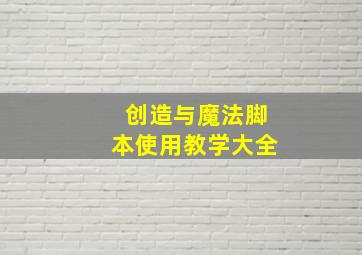 创造与魔法脚本使用教学大全